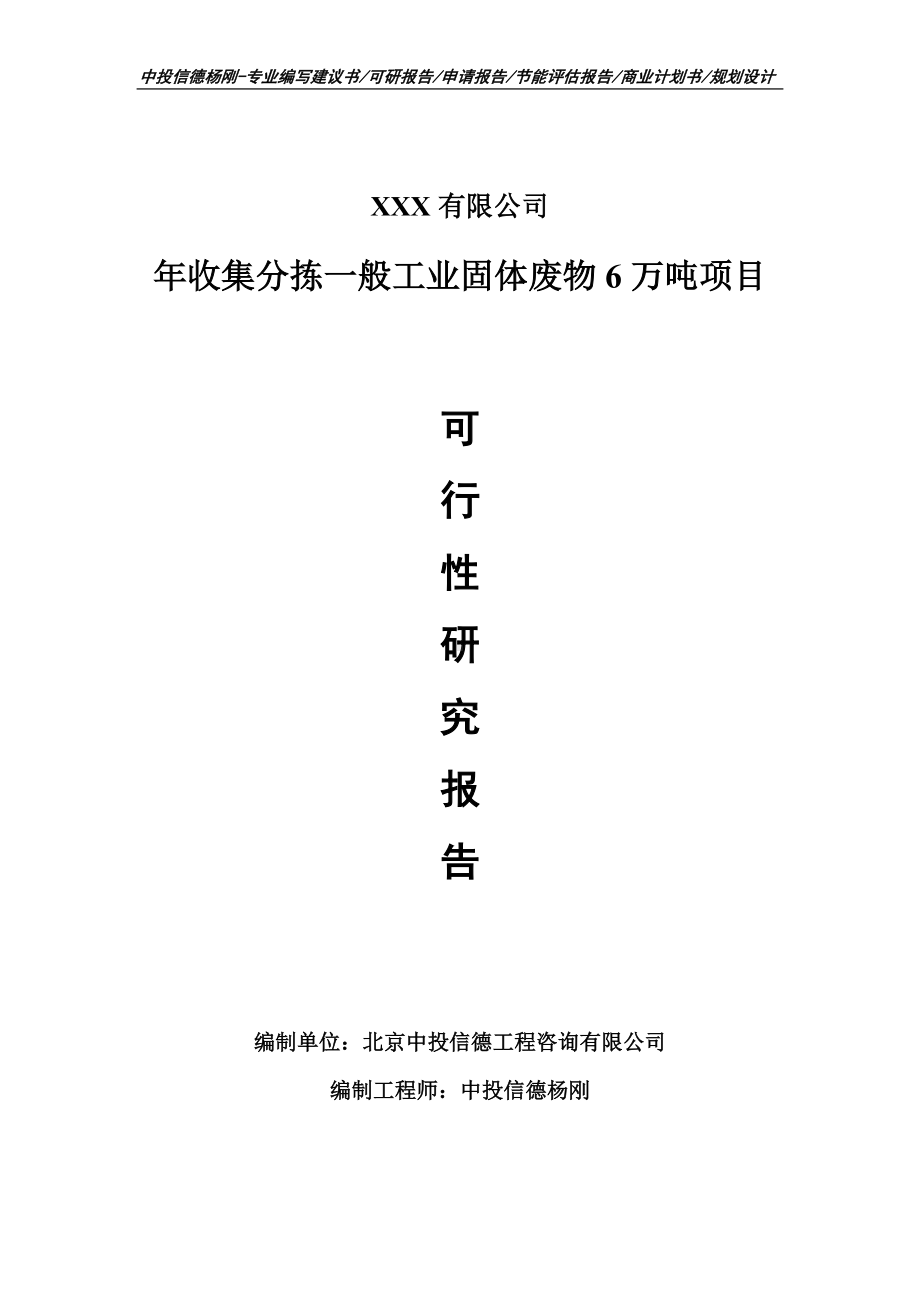 中投信德杨刚-专业编写建议书/可研报告/申请报告/节能评估报告/商业计划书/规划设计

XXX 有限公司

年收集分拣一般工业固体废物 6 万吨项目

可

行

性

研

究

报

告

编制单位：北京中投信德工程咨询有限公司

编制工程师：中投信德杨刚